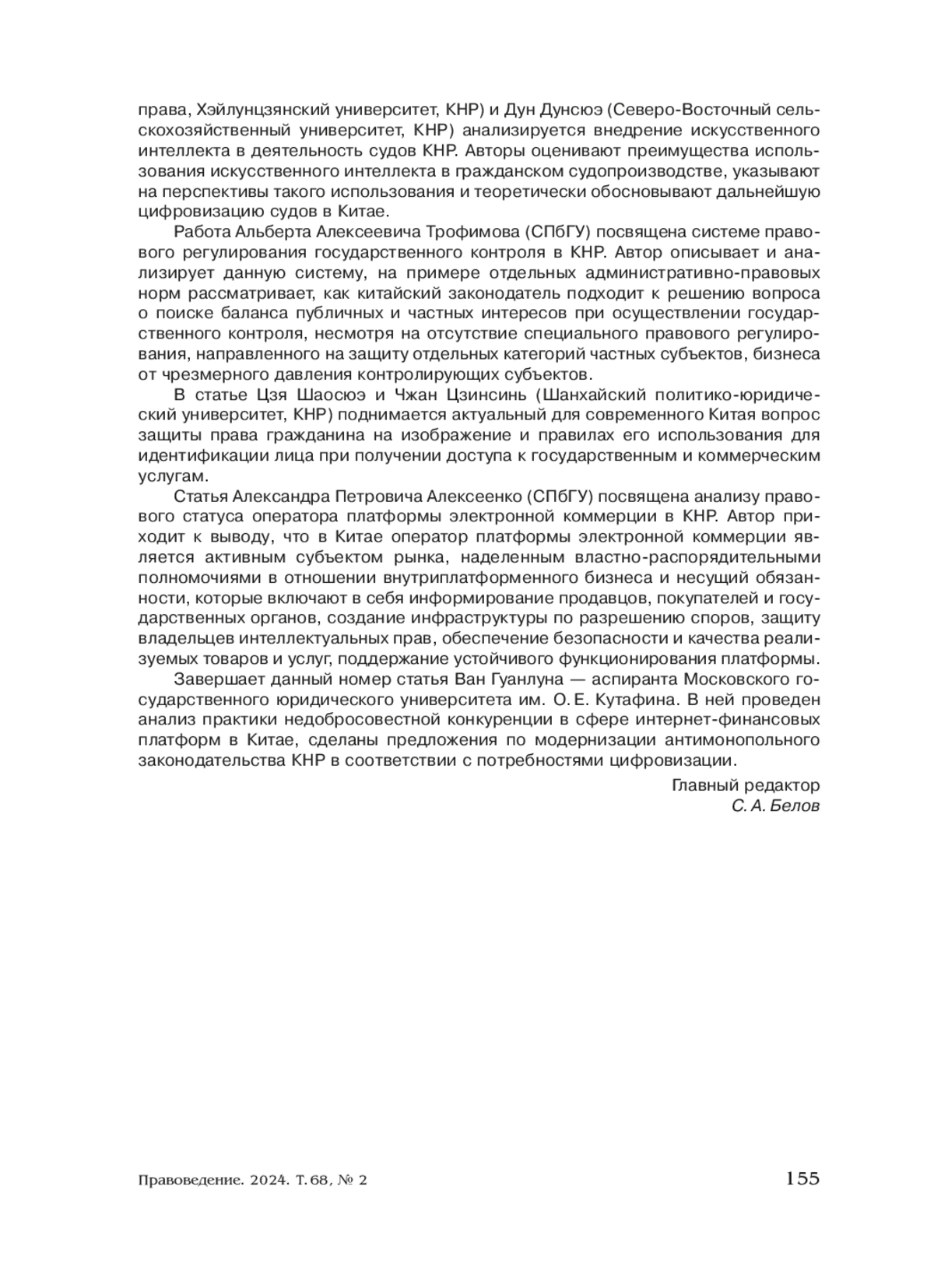 права, Хэйлунцзянский университет, КНР) и Дун Дунсюэ (Северо-Восточный сельскохозяйственный университет, КНР) анализируется внедрение искусственного интеллекта в деятельность судов КНР. Авторы оценивают преимущества использования искусственного интеллекта в гражданском судопроизводстве, указывают на перспективы такого использования и теоретически обосновывают дальнейшую цифровизацию судов в Китае.

Работа Альберта Алексеевича Трофимова (СПбГУ) посвящена системе правового регулирования государственного контроля в КНР. Автор описывает и анализирует данную систему, на примере отдельных административно-правовых норм рассматривает, как китайский законодатель подходит к решению вопроса о поиске баланса публичных и частных интересов при осуществлении государственного контроля, несмотря на отсутствие специального правового регулирования, направленного на защиту отдельных категорий частных субъектов, бизнеса от чрезмерного давления контролирующих субъектов.

В статье Цзя Шаосюэ и Чжан Цзинсинь (Шанхайский политико-юридический университет, КНР) поднимается актуальный для современного Китая вопрос защиты права гражданина на изображение и правилах его использования для идентификации лица при получении доступа к государственным и коммерческим услугам.

Статья Александра Петровича Алексеенко (СПбГУ) посвящена анализу правового статуса оператора платформы электронной коммерции в КНР. Автор приходит к выводу, что в Китае оператор платформы электронной коммерции является активным субъектом рынка, наделенным властно-распорядительными полномочиями в отношении внутриплатформенного бизнеса и несущий обязанности, которые включают в себя информирование продавцов, покупателей и государственных органов, создание инфраструктуры по разрешению споров, защиту владельцев интеллектуальных прав, обеспечение безопасности и качества реализуемых товаров и услуг, поддержание устойчивого функционирования платформы.

Завершает данный номер статья Ван Гуанлуна — аспиранта Московского государственного юридического университета им. О. Е. Кутафина. В ней проведен анализ практики недобросовестной конкуренции в сфере интернет-финансовых платформ в Китае, сделаны предложения по модернизации антимонопольного законодательства КНР в соответствии с потребностями цифровизации.

Главный редактор
С. А. Белов

Правоведение. 2024. Т. 68, № 2 155